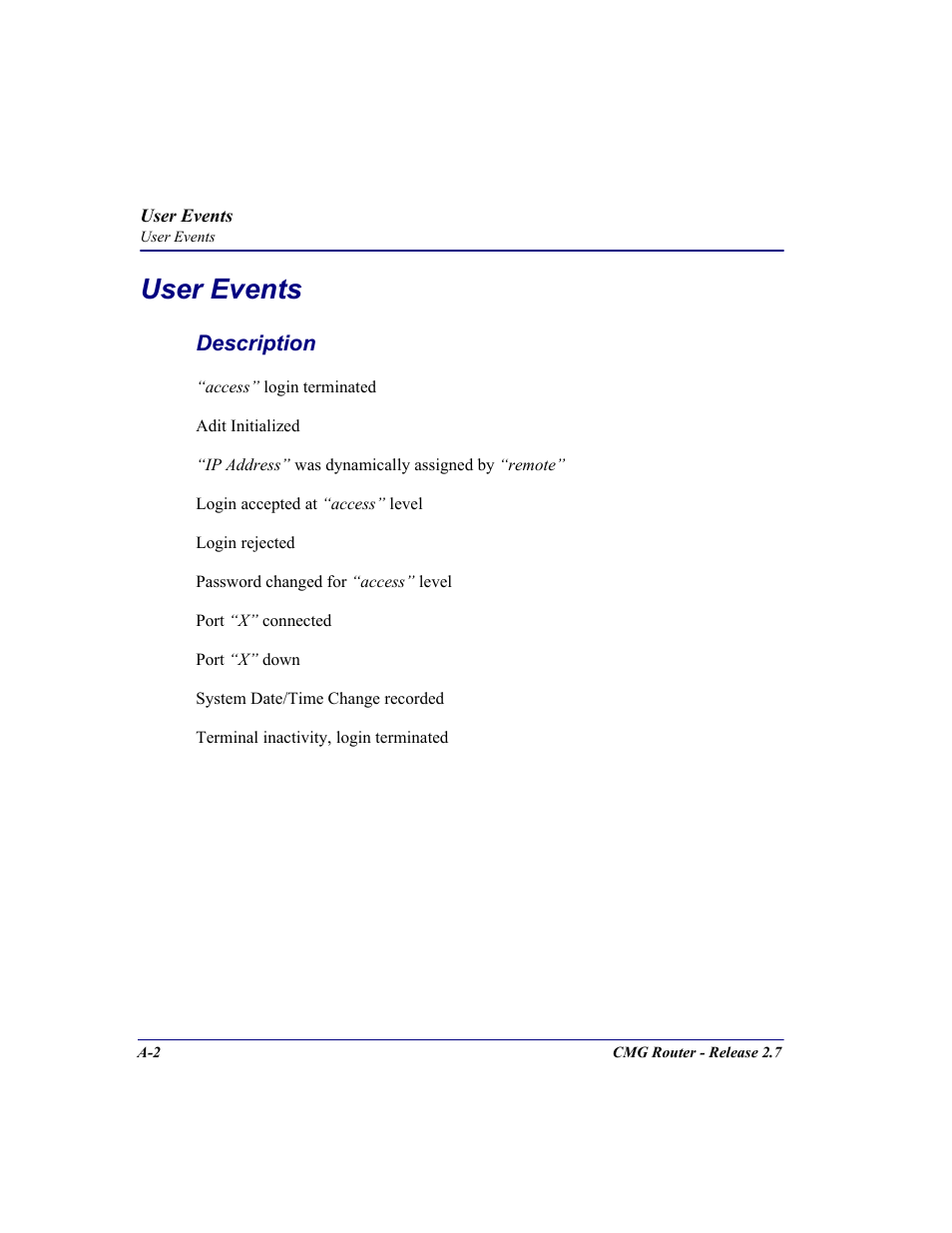 User Events
User Events

User Events

Description

“access” login terminated

Adit Initialized

“IP Address” was dynamically assigned by “remote”

Login accepted at “access” level

Login rejected

Password changed for “access” level

Port “X” connected

Port “X” down

System Date/Time Change recorded

Terminal inactivity, login terminated

A-2 CMG Router - Release 2.7